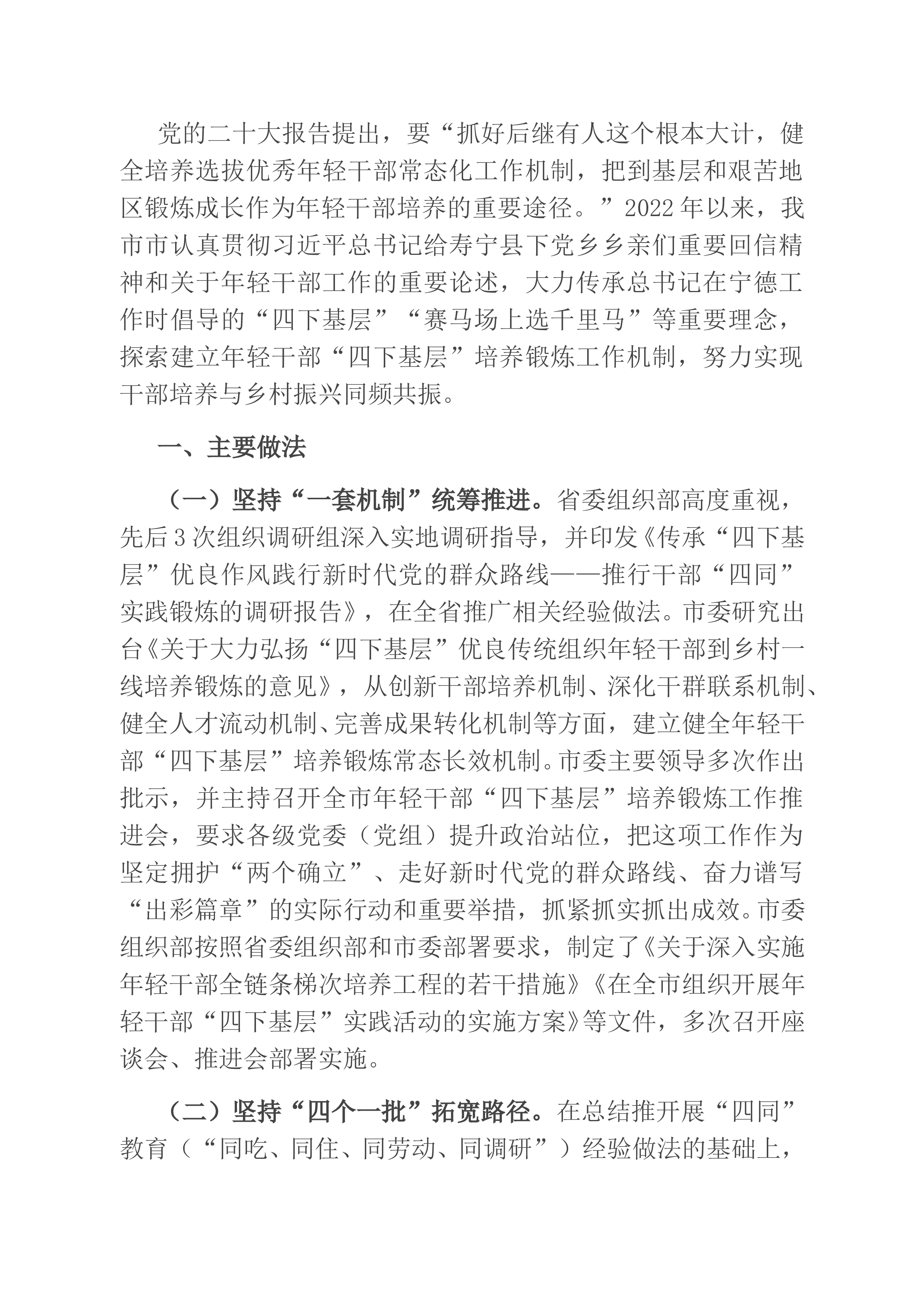 党的二十大报告提出，要“抓好后继有人这个根本大计，健全培养选拔优秀年轻干部常态化工作机制，把到基层和艰苦地区锻炼成长作为年轻干部培养的重要途径。”2022年以来，我市市认真贯彻习近平总书记给寿宁县下党乡乡亲们重要回信精神和关于年轻干部工作的重要论述，大力传承总书记在宁德工作时倡导的“四下基层”“赛马场上选千里马”等重要理念，探索建立年轻干部“四下基层”培养锻炼工作机制，努力实现干部培养与乡村振兴同频共振。

一、主要做法

（一）坚持“一套机制”统筹推进。省委组织部高度重视，先后3次组织调研组深入实地调研指导，并印发《传承“四下基层”优良作风践行新时代党的群众路线——推行干部“四同”实践锻炼的调研报告》，在全省推广相关经验做法。市委研究出台《关于大力弘扬“四下基层”优良传统组织年轻干部到乡村一线培养锻炼的意见》，从创新干部培养机制、深化干群联系机制、健全人才流动机制、完善成果转化机制等方面，建立健全年轻干部“四下基层”培养锻炼常态长效机制。市委主要领导多次作出批示，并主持召开全市年轻干部“四下基层”培养锻炼工作推进会，要求各级党委（党组）提升政治站位，把这项工作作为坚定拥护“两个确立”、走好新时代党的群众路线、奋力谱写“出彩篇章”的实际行动和重要举措，抓紧抓实抓出成效。市委组织部按照省委组织部和市委部署要求，制定了《关于深入实施年轻干部全链条梯次培养工程的若干措施》《在全市组织开展年轻干部“四下基层”实践活动的实施方案》等文件，多次召开座谈会、推进会部署实施。

（二）坚持“四个一批”拓宽路径。在总结推开展“四同”教育（“同吃、同住、同劳动、同调研”）经验做法的基础上，